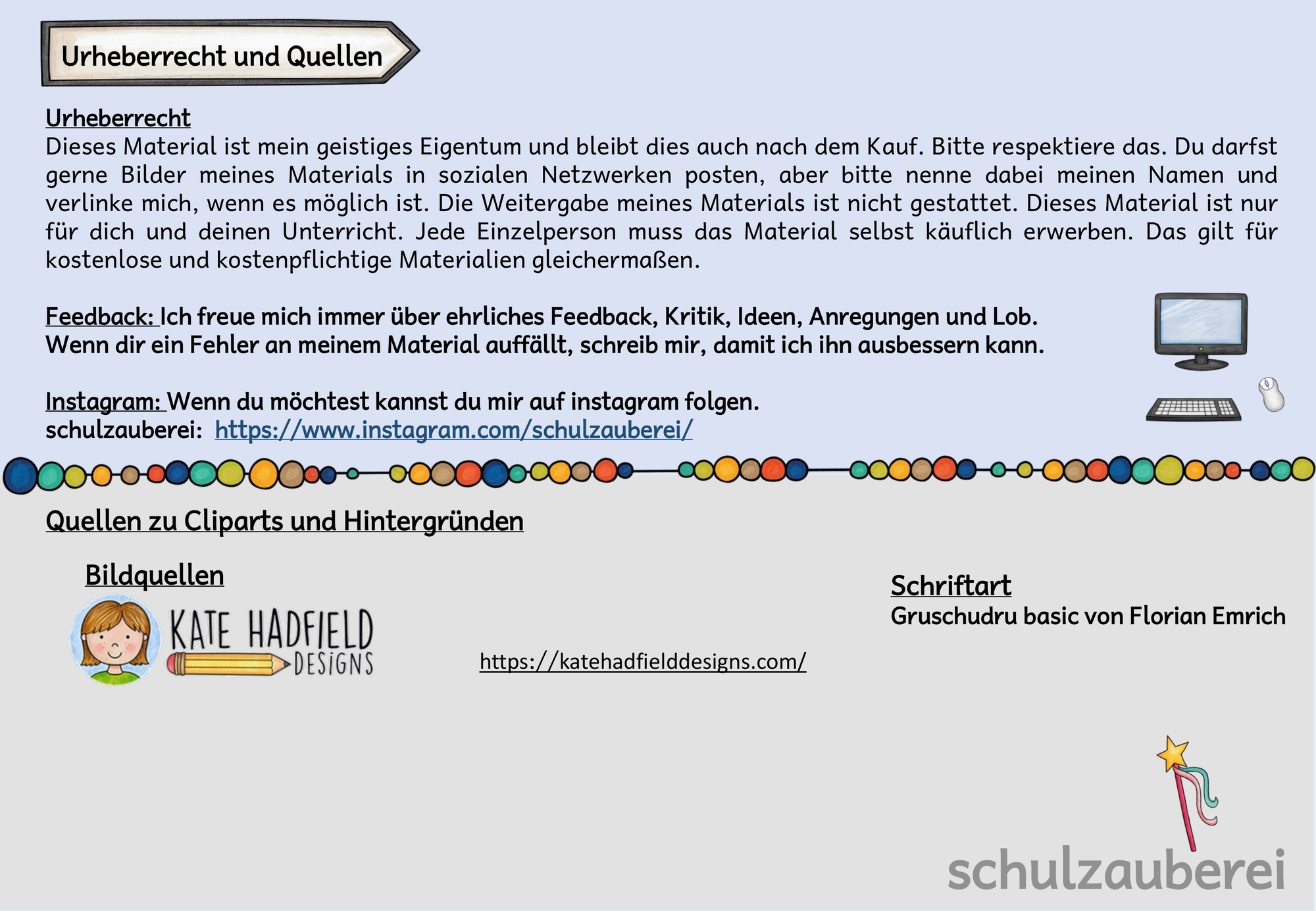 Urheberrecht und Quellen

Urheberrecht
Dieses Material ist mein geistiges Eigentum und bleibt dies auch nach dem Kauf. Bitte respektiere das. Du darfst gerne Bilder meines Materials in sozialen Netzwerken posten, aber bitte nenne dabei meinen Namen und verlinke mich, wenn es möglich ist. Die Weitergabe meines Materials ist nicht gestattet. Dieses Material ist nur für dich und deinen Unterricht. Jede Einzelperson muss das Material selbst käuflich erwerben. Das gilt für kostenlose und kostenpflichtige Materialien gleichermaßen.

Feedback: Ich freue mich immer über ehrliches Feedback, Kritik, Ideen, Anregungen und Lob. Wenn dir ein Fehler an meinem Material auffällt, schreib mir, damit ich ihn ausbessern kann.

Instagram: Wenn du möchtest kannst du mir auf instagram folgen.
schulzauberei: https://www.instagram.com/schulzauberei/

Quellen zu Cliparts und Hintergründen

Bildquellen
KATE HADFIELD DESIGNS
https://katehadfielddesigns.com/

Schriftart
Gruschudru basic von Florian Emrich

schulzauberei